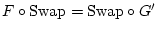 $F \circ \mathrm{Swap} = \mathrm{Swap} \circ G'$